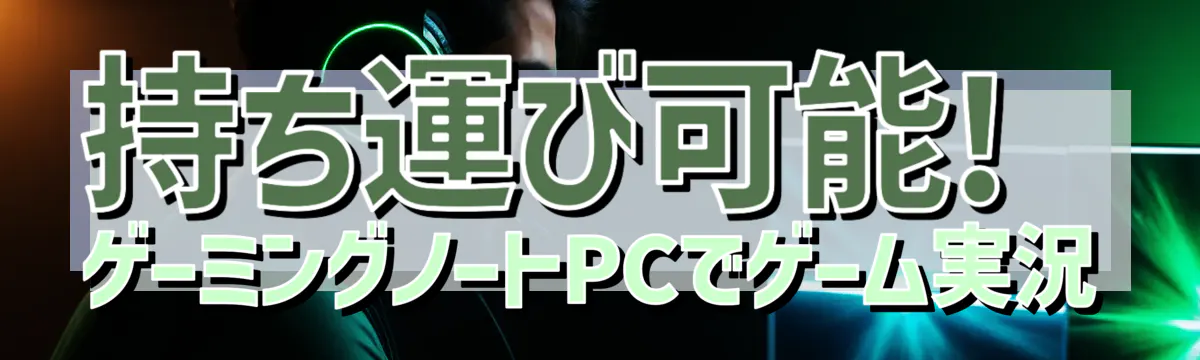 持ち運び可能!
ゲーミングノートPCでゲーム実況